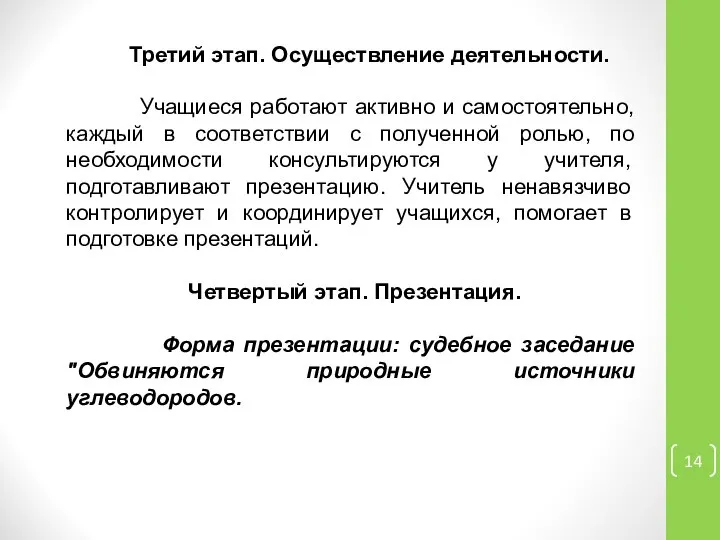 Третий этап. Осуществление деятельности.

Учащиеся работают активно и самостоятельно, каждый в соответствии с полученной ролью, по необходимости консультируются у учителя, подготавливают презентацию. Учитель ненавязчиво контролирует и координирует учащихся, помогает в подготовке презентаций.

Четвертый этап. Презентация.

Форма презентации: судебное заседание "Обвиняются природные источники углеводородов.

14